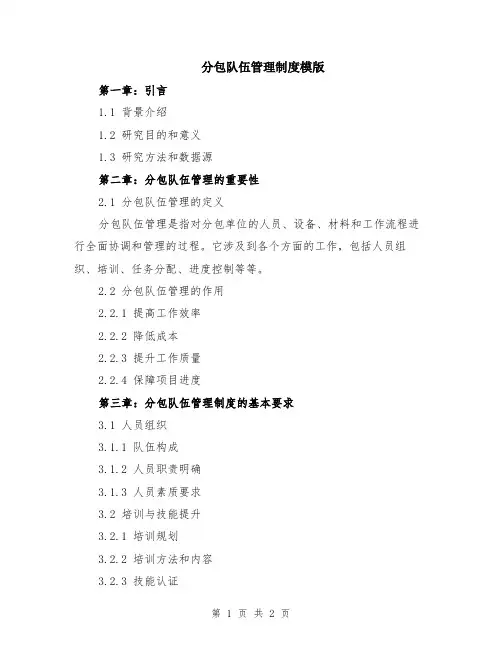 分包队伍管理制度模版

第一章：引言

1.1 背景介绍

1.2 研究目的和意义

1.3 研究方法和数据源

第二章：分包队伍管理的重要性

2.1 分包队伍管理的定义

分包队伍管理是指对分包单位的人员、设备、材料和工作流程进行全面协调和管理的过程。它涉及到各个方面的工作，包括人员组织、培训、任务分配、进度控制等等。

2.2 分包队伍管理的作用

2.2.1 提高工作效率

2.2.2 降低成本

2.2.3 提升工作质量

2.2.4 保障项目进度

第三章：分包队伍管理制度的基本要求

3.1 人员组织

3.1.1 队伍构成

3.1.2 人员职责明确

3.1.3 人员素质要求

3.2 培训与技能提升

3.2.1 培训规划

3.2.2 培训方法和内容

3.2.3 技能认证

第 1 页 共 2 页